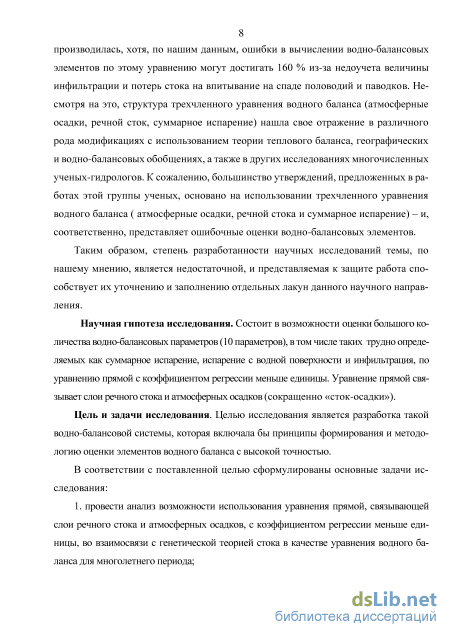 8

производилась, хотя, по нашим данным, ошибки в вычислении водно-балансовых элементов по этому уравнению могут достигать 160 % из-за недоучета величины инфильтрации и потерь стока на впитывание на спаде половодий и паводков. Несмотря на это, структура трехчленного уравнения водного баланса (атмосферные осадки, речной сток, суммарное испарение) нашла свое отражение в различного рода модификациях с использованием теории теплового баланса, географических и водно-балансовых обобщениях, а также в других исследованиях многочисленных ученых-гидрологов. К сожалению, большинство утверждений, предложенных в работах этой группы ученых, основано на использовании трехчленного уравнения водного баланса ( атмосферные осадки, речной стока и суммарное испарение) – и, соответственно, представляет ошибочные оценки водно-балансовых элементов.

Таким образом, степень разработанности научных исследований темы, по нашему мнению, является недостаточной, и представляемая к защите работа способствует их уточнению и заполнению отдельных лакун данного научного направления.

Научная гипотеза исследования. Состоит в возможности оценки большого количества водно-балансовых параметров (10 параметров), в том числе таких трудно определяемых как суммарное испарение, испарение с водной поверхности и инфильтрация, по уравнению прямой с коэффициентом регрессии меньше единицы. Уравнение прямой связывает слои речного стока и атмосферных осадков (сокращенно «сток-осадки»).

Цель и задачи исследования. Целью исследования является разработка такой водно-балансовой системы, которая включала бы принципы формирования и методологию оценки элементов водного баланса с высокой точностью.

В соответствии с поставленной целью сформулированы основные задачи исследования:

1. провести анализ возможности использования уравнения прямой, связывающей слои речного стока и атмосферных осадков, с коэффициентом регрессии меньше единицы, во взаимосвязи с генетической теорией стока в качестве уравнения водного баланса для многолетнего периода;

dsLib.net
библиотека диссертаций